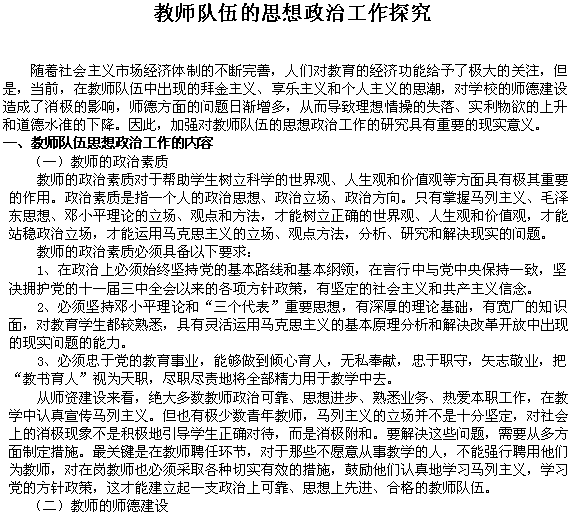 教师队伍的思想政治工作探究

随着社会主义市场经济体制的不断完善，人们对教育的经济功能给予了极大的关注，但是，当前，在教师队伍中出现的拜金主义、享乐主义和个人主义的思潮，对学校的师德建设造成了消极的影响，师德方面的问题日渐增多，从而导致理想情操的失落、实利物欲的上升和道德水准的下降。因此，加强对教师队伍的思想政治工作的研究具有重要的现实意义。

一、教师队伍思想政治工作的内容

（一）教师的政治素质

教师的政治素质对于帮助学生树立科学的世界观、人生观和价值观等方面具有极其重要的作用。政治素质是指一个人的政治思想、政治立场、政治方向。只有掌握马列主义、毛泽东思想、邓小平理论的立场、观点和方法，才能树立正确的世界观、人生观和价值观，才能站稳政治立场，才能运用马克思主义的立场、观点方法，分析、研究和解决现实的问题。

教师的政治素质必须具备以下要求：

1、在政治上必须始终坚持党的基本路线和基本纲领，在言行中与党中央保持一致，坚决拥护党的十一届三中全会以来的各项方针政策，有坚定的社会主义和共产主义信念。

2、必须坚持邓小平理论和“三个代表”重要思想，有深厚的理论基础，有宽广的知识面，对教育学生都较熟悉，具有灵活运用马克思主义的基本原理分析和解决改革开放中出现的现实问题的能力。

3、必须忠于党的教育事业，能够做到倾心育人，无私奉献，忠于职守，矢志敬业，把“教书育人”视为天职，尽职尽责地将全部精力用于教学中去。

从师资建设来看，绝大多数教师政治可靠、思想进步、熟悉业务、热爱本职工作，在教学中认真宣传马列主义。但也有极少数青年教师，马列主义的立场并不是十分坚定，对社会上的消极现象不是积极地引导学生正确对待，而是消极附和。要解决这些问题，需要从多方面制定措施。最关键是在教师聘任环节，对于那些不愿意从事教学的人，不能强行聘用他们为教师，对在岗教师也必须采取各种切实有效的措施，鼓励他们认真地学习马列主义，学习党的方针政策，这才能建立起一支政治上可靠、思想上先进、合格的教师队伍。

（二）教师的师德建设